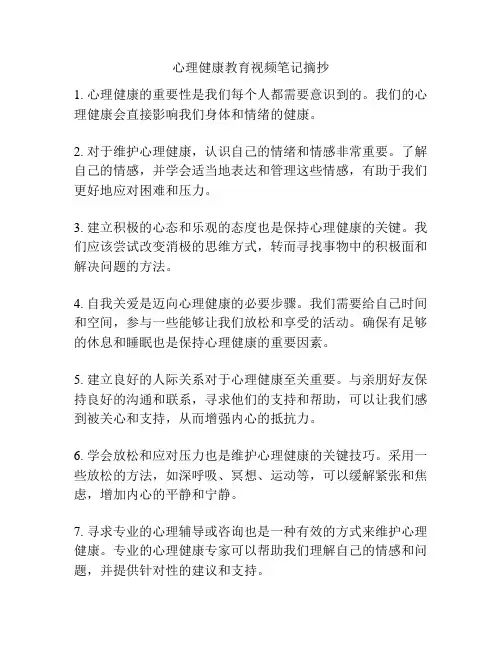 心理健康教育视频笔记摘抄

1. 心理健康的重要性是我们每个人都需要意识到的。我们的心理健康会直接影响我们身体和情绪的健康。

2. 对于维护心理健康，认识自己的情绪和情感非常重要。了解自己的情感，并学会适当地表达和管理这些情感，有助于我们更好地应对困难和压力。

3. 建立积极的心态和乐观的态度也是保持心理健康的关键。我们应该尝试改变消极的思维方式，转而寻找事物中的积极面和解决问题的方法。

4. 自我关爱是迈向心理健康的必要步骤。我们需要给自己时间和空间，参与一些能够让我们放松和享受的活动。确保有足够的休息和睡眠也是保持心理健康的重要因素。

5. 建立良好的人际关系对于心理健康至关重要。与亲朋好友保持良好的沟通和联系，寻求他们的支持和帮助，可以让我们感到被关心和支持，从而增强内心的抵抗力。

6. 学会放松和应对压力也是维护心理健康的关键技巧。采用一些放松的方法，如深呼吸、冥想、运动等，可以缓解紧张和焦虑，增加内心的平静和宁静。

7. 寻求专业的心理辅导或咨询也是一种有效的方式来维护心理健康。专业的心理健康专家可以帮助我们理解自己的情感和问题，并提供针对性的建议和支持。